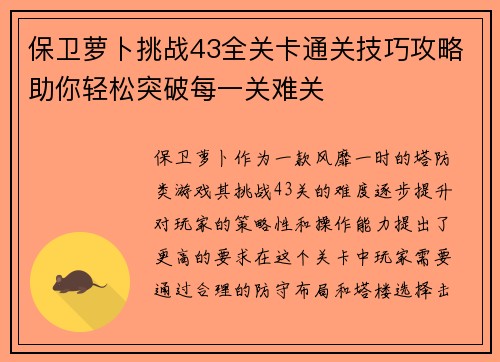 保卫萝卜挑战43全关卡通关技巧攻略助你轻松突破每一关难关

保卫萝卜作为一款风靡一时的塔防类游戏其挑战43关的难度逐步提升对玩家的策略性和操作能力提出了更高的要求在这个关卡中玩家需要通过合理的防守布局和塔楼选择击